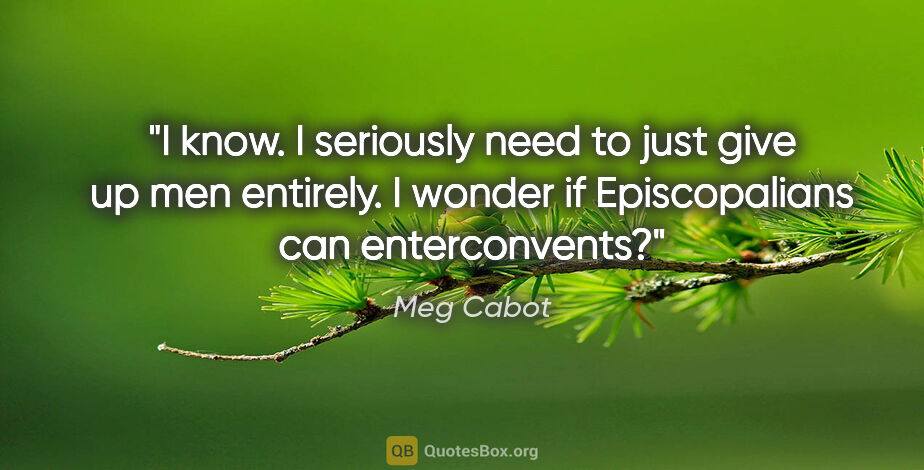 "I know. I seriously need to just give up men entirely. I wonder if Episcopalians can enterconvents?"

Meg Cabot

QB QuotesBox.org